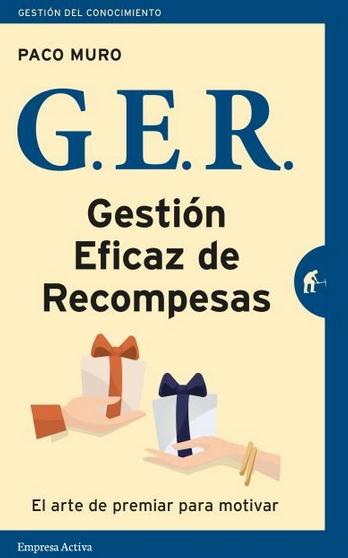 GESTIÓN DEL CONOCIMIENTO

PACO MURO

G.E.R.

Gestión Eficaz de Recompesas

El arte de premiar para motivar

Empresa Activa